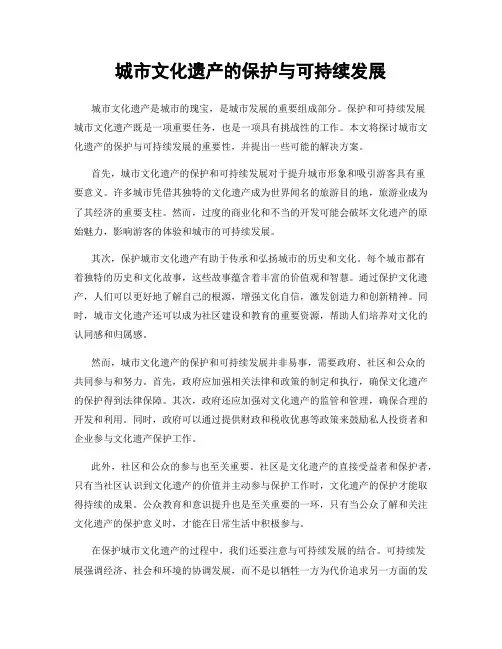 城市文化遗产的保护与可持续发展

城市文化遗产是城市的瑰宝，是城市发展的重要组成部分。保护和可持续发展城市文化遗产既是一项重要任务，也是一项具有挑战性的工作。本文将探讨城市文化遗产的保护与可持续发展的重要性，并提出一些可能的解决方案。

首先，城市文化遗产的保护和可持续发展对于提升城市形象和吸引游客具有重要意义。许多城市凭借其独特的文化遗产成为世界闻名的旅游目的地，旅游业成为了其经济的重要支柱。然而，过度的商业化和不当的开发可能会破坏文化遗产的原始魅力，影响游客的体验和城市的可持续发展。

其次，保护城市文化遗产有助于传承和弘扬城市的历史和文化。每个城市都有着独特的历史和文化故事，这些故事蕴含着丰富的价值观和智慧。通过保护文化遗产，人们可以更好地了解自己的根源，增强文化自信，激发创造力和创新精神。同时，城市文化遗产还可以成为社区建设和教育的重要资源，帮助人们培养对文化的认同感和归属感。

然而，城市文化遗产的保护和可持续发展并非易事，需要政府、社区和公众的共同参与和努力。首先，政府应加强相关法律和政策的制定和执行，确保文化遗产的保护得到法律保障。其次，政府还应加强对文化遗产的监管和管理，确保合理的开发和利用。同时，政府可以通过提供财政和税收优惠等政策来鼓励私人投资者和企业参与文化遗产保护工作。

此外，社区和公众的参与也至关重要。社区是文化遗产的直接受益者和保护者，只有当社区认识到文化遗产的价值并主动参与保护工作时，文化遗产的保护才能取得持续的成果。公众教育和意识提升也是至关重要的一环，只有当公众了解和关注文化遗产的保护意义时，才能在日常生活中积极参与。

在保护城市文化遗产的过程中，我们还要注意与可持续发展的结合。可持续发展强调经济、社会和环境的协调发展，而不是以牺牲一方为代价追求另一方面的发